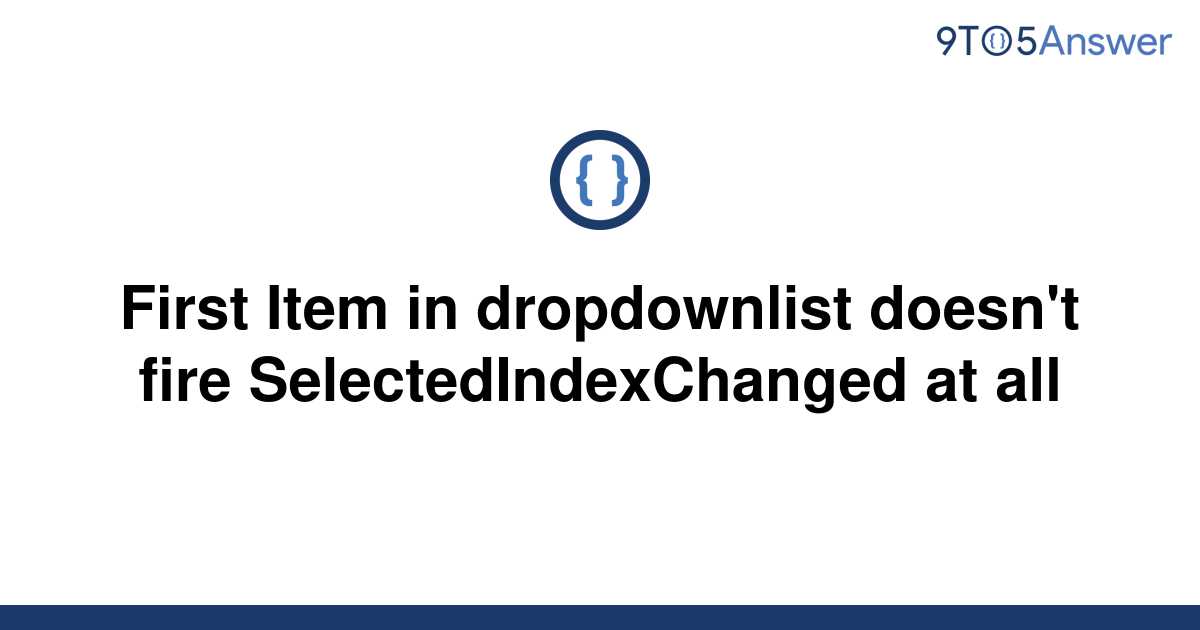 9TO5Answer

{ }

First Item in dropdownlist doesn't fire SelectedIndexChanged at all